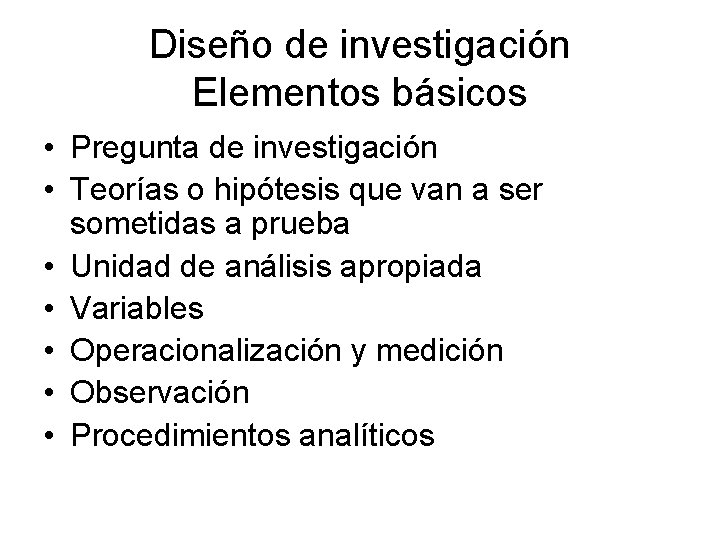 Diseño de investigación
Elementos básicos

• Pregunta de investigación
• Teorías o hipótesis que van a ser sometidas a prueba
• Unidad de análisis apropiada
• Variables
• Operacionalización y medición
• Observación
• Procedimientos analíticos